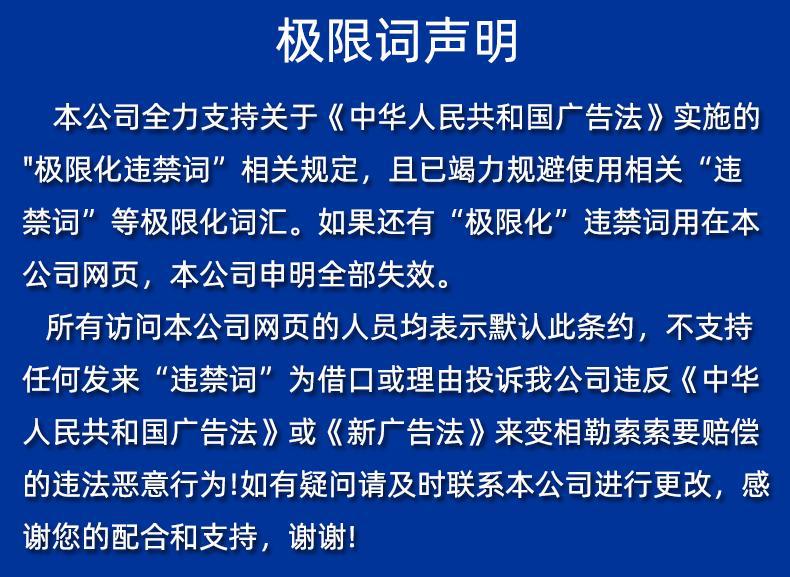 极限词声明

本公司全力支持关于《中华人民共和国广告法》实施的"极限化违禁词”相关规定，且已竭力规避使用相关“违禁词”等极限化词汇。如果还有“极限化”违禁词用在本公司网页，本公司申明全部失效。

所有访问本公司网页的人员均表示默认此条约，不支持任何发来“违禁词”为借口或理由投诉我公司违反《中华人民共和国广告法》或《新广告法》来变相勒索索要赔偿的违法恶意行为!如有疑问请及时联系本公司进行更改，感谢您的配合和支持，谢谢!